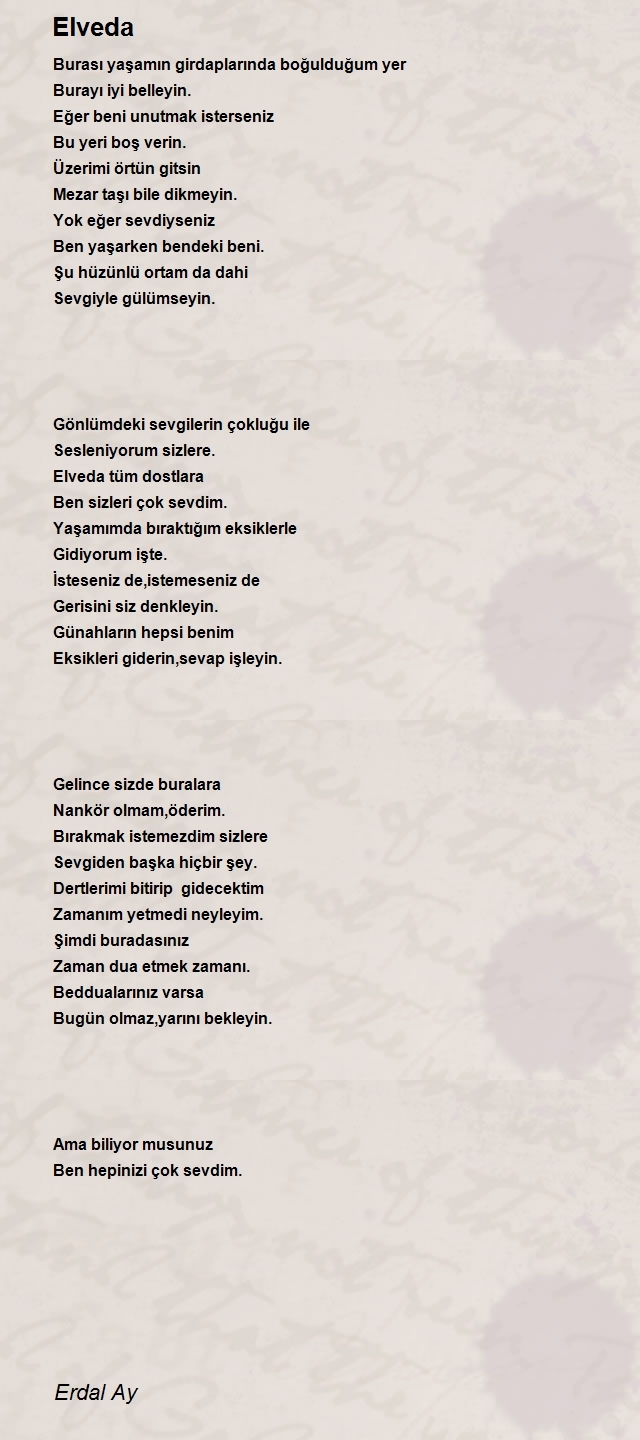 Elveda

Burası yaşamın girdaplarında boğulduğum yer
Burayı iyi belleyin.
Eğer beni unutmak isterseniz
Bu yeri boş verin.
Üzerimi örtün gitsin
Mezar taşı bile dikmeyin.
Yok eğer sevdiyseniz
Ben yaşarken bendeki beni.
Şu hüzünlü ortam da dahi
Sevgiyle gülümseyin.

Gönlümdeki sevgilerin çokluğu ile
Sesleniyorum sizlere.
Elveda tüm dostlara
Ben sizleri çok sevdim.
Yaşamımda bıraktığım eksiklerle
Gidiyorum işte.
İsteseniz de,istemeseniz de
Gerisini siz denkleyin.
Günahların hepsi benim
Eksikleri giderin,sevap işleyin.

Gelince sizde buralara
Nankör olmam,öderim.
Bırakmak istemezdim sizlere
Sevgiden başka hiçbir şey.
Dertlerimi bitirip gidecektim
Zamanım yetmedi neyleyim.
Şimdi buradasınız
Zaman dua etmek zamanı.
Beddualarınız varsa
Bugün olmaz,yarını bekleyin.

Ama biliyor musunuz
Ben hepinizi çok sevdim.

Erdal Ay